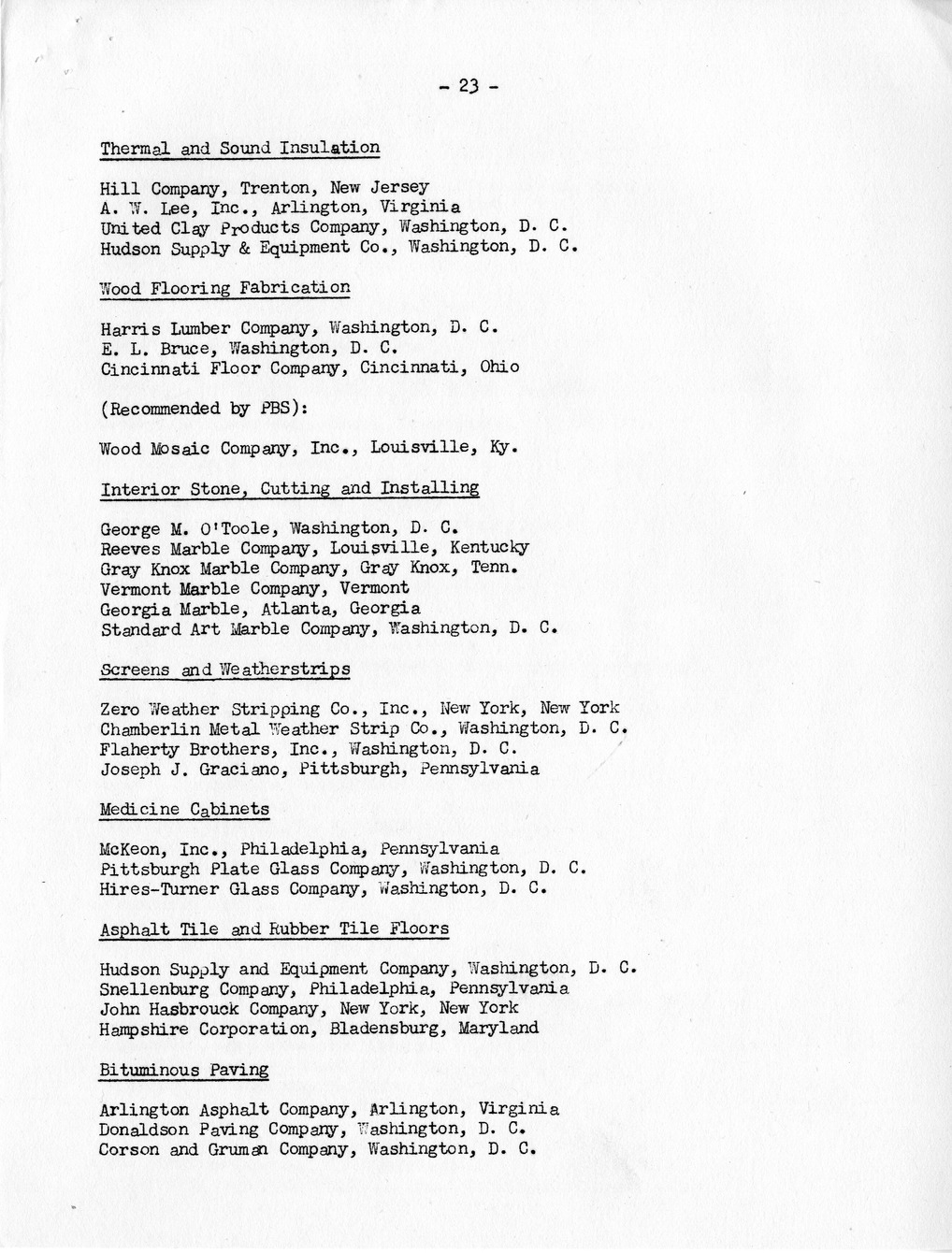 - 23 -

Thermal and Sound Insulation

Hill Company, Trenton, New Jersey
A. W. Lee, Inc., Arlington, Virginia
United Clay Products Company, Washington, D. C.
Hudson Supply & Equipment Co., Washington, D. C.

Wood Flooring Fabrication

Harris Lumber Company, Washington, D. C.
E. L. Bruce, Washington, D. C.
Cincinnati Floor Company, Cincinnati, Ohio

(Recommended by PBS):

Wood Mosaic Company, Inc., Louisville, Ky.

Interior Stone, Cutting and Installing

George M. O'Toole, Washington, D. C.
Reeves Marble Company, Louisville, Kentucky
Gray Knox Marble Company, Gray Knox, Tenn.
Vermont Marble Company, Vermont
Georgia Marble, Atlanta, Georgia
Standard Art Marble Company, Washington, D. C.

Screens and Weatherstrips

Zero Weather Stripping Co., Inc., New York, New York
Chamberlin Metal Weather Strip Co., Washington, D. C.
Flaherty Brothers, Inc., Washington, D. C.
Joseph J. Graciano, Pittsburgh, Pennsylvania

Medicine Cabinets

McKeon, Inc., Philadelphia, Pennsylvania
Pittsburgh Plate Glass Company, Washington, D. C.
Hires-Turner Glass Company, Washington, D. C.

Asphalt Tile and Rubber Tile Floors

Hudson Supply and Equipment Company, Washington, D. C.
Snellenburg Company, Philadelphia, Pennsylvania
John Hasbrouck Company, New York, New York
Hampshire Corporation, Bladensburg, Maryland

Bituminous Paving

Arlington Asphalt Company, Arlington, Virginia
Donaldson Paving Company, Washington, D. C.
Corson and Gruman Company, Washington, D. C.